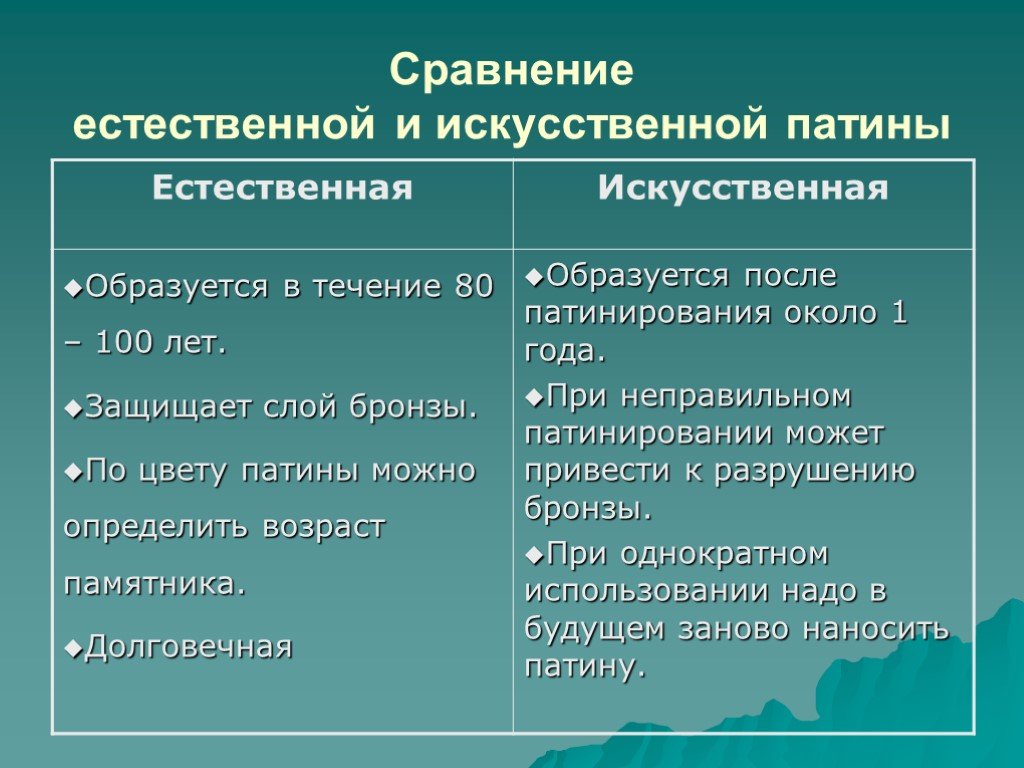 Сравнение
естественной и искусственной патины

| Естественная | Искусственная |
|---|---|
| ◆Образуется в течение 80 – 100 лет. ◆Защищает слой бронзы. ◆По цвету патины можно определить возраст памятника. ◆Долговечная | ◆Образуется после патинирования около 1 года. ◆При неправильном патинировании может привести к разрушению бронзы. ◆При однократном использовании надо в будущем заново наносить патину. |